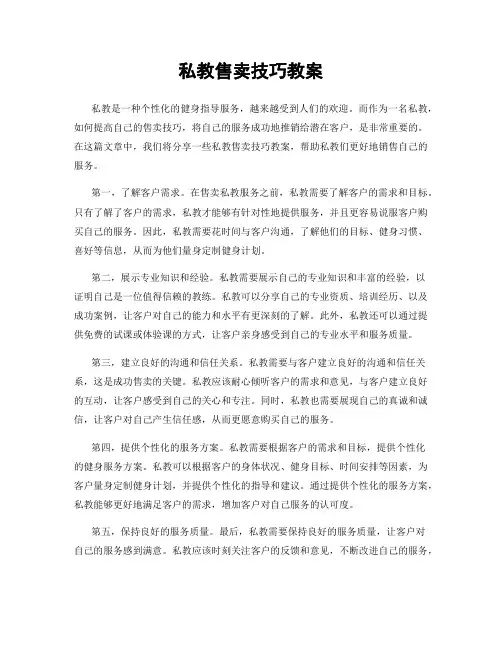 私教售卖技巧教案

私教是一种个性化的健身指导服务，越来越受到人们的欢迎。而作为一名私教，如何提高自己的售卖技巧，将自己的服务成功地推销给潜在客户，是非常重要的。在这篇文章中，我们将分享一些私教售卖技巧教案，帮助私教们更好地销售自己的服务。

第一，了解客户需求。在售卖私教服务之前，私教需要了解客户的需求和目标。只有了解了客户的需求，私教才能够有针对性地提供服务，并且更容易说服客户购买自己的服务。因此，私教需要花时间与客户沟通，了解他们的目标、健身习惯、喜好等信息，从而为他们量身定制健身计划。

第二，展示专业知识和经验。私教需要展示自己的专业知识和丰富的经验，以证明自己是一位值得信赖的教练。私教可以分享自己的专业资质、培训经历、以及成功案例，让客户对自己的能力和水平有更深刻的了解。此外，私教还可以通过提供免费的试课或体验课的方式，让客户亲身感受到自己的专业水平和服务质量。

第三，建立良好的沟通和信任关系。私教需要与客户建立良好的沟通和信任关系，这是成功售卖的关键。私教应该耐心倾听客户的需求和意见，与客户建立良好的互动，让客户感受到自己的关心和专注。同时，私教也需要展现自己的真诚和诚信，让客户对自己产生信任感，从而更愿意购买自己的服务。

第四，提供个性化的服务方案。私教需要根据客户的需求和目标，提供个性化的健身服务方案。私教可以根据客户的身体状况、健身目标、时间安排等因素，为客户量身定制健身计划，并提供个性化的指导和建议。通过提供个性化的服务方案，私教能够更好地满足客户的需求，增加客户对自己服务的认可度。

第五，保持良好的服务质量。最后，私教需要保持良好的服务质量，让客户对自己的服务感到满意。私教应该时刻关注客户的反馈和意见，不断改进自己的服务，